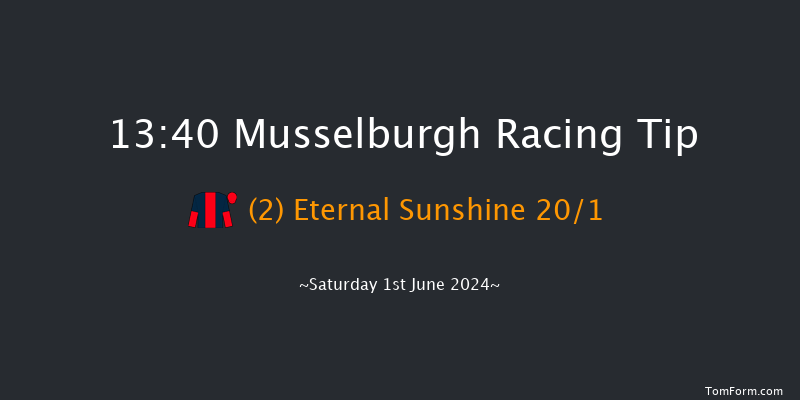 13:40 Musselburgh Racing Tip

(2) Eternal Sunshine 20/1

~Saturday 1st June 2024~

TomForm.com